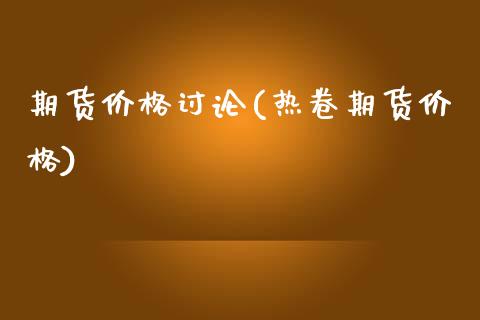 期货价格讨论(热卷期货价格)